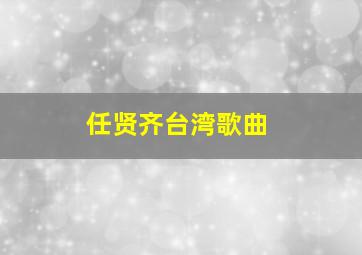 任贤齐台湾歌曲